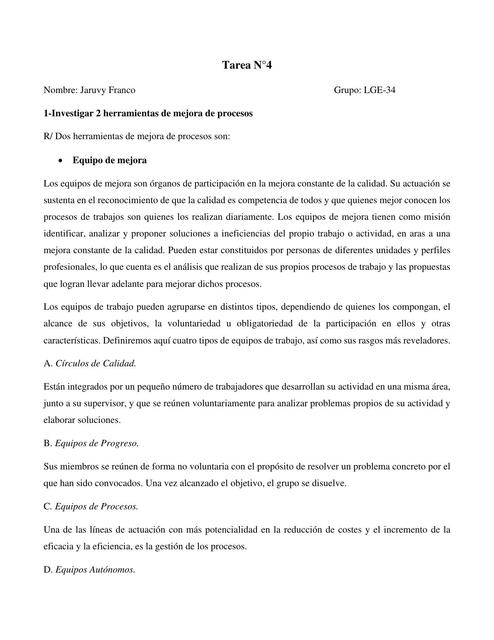 Tarea N°4

Nombre: Jaruvy Franco Grupo: LGE-34

1-Investigar 2 herramientas de mejora de procesos

R/ Dos herramientas de mejora de procesos son:

• Equipo de mejora

Los equipos de mejora son órganos de participación en la mejora constante de la calidad. Su actuación se sustenta en el reconocimiento de que la calidad es competencia de todos y que quienes mejor conocen los procesos de trabajos son quienes los realizan diariamente. Los equipos de mejora tienen como misión identificar, analizar y proponer soluciones a ineficiencias del propio trabajo o actividad, en aras a una mejora constante de la calidad. Pueden estar constituidos por personas de diferentes unidades y perfiles profesionales, lo que cuenta es el análisis que realizan de sus propios procesos de trabajo y las propuestas que logran llevar adelante para mejorar dichos procesos.

Los equipos de trabajo pueden agruparse en distintos tipos, dependiendo de quienes los compongan, el alcance de sus objetivos, la voluntariedad u obligatoriedad de la participación en ellos y otras características. Definiremos aquí cuatro tipos de equipos de trabajo, así como sus rasgos más reveladores.

A. Círculos de Calidad.

Están integrados por un pequeño número de trabajadores que desarrollan su actividad en una misma área, junto a su supervisor, y que se reúnen voluntariamente para analizar problemas propios de su actividad y elaborar soluciones.

B. Equipos de Progreso.

Sus miembros se reúnen de forma no voluntaria con el propósito de resolver un problema concreto por el que han sido convocados. Una vez alcanzado el objetivo, el grupo se disuelve.

C. Equipos de Procesos.

Una de las líneas de actuación con más potencialidad en la reducción de costes y el incremento de la eficacia y la eficiencia, es la gestión de los procesos.

D. Equipos Autónomos.